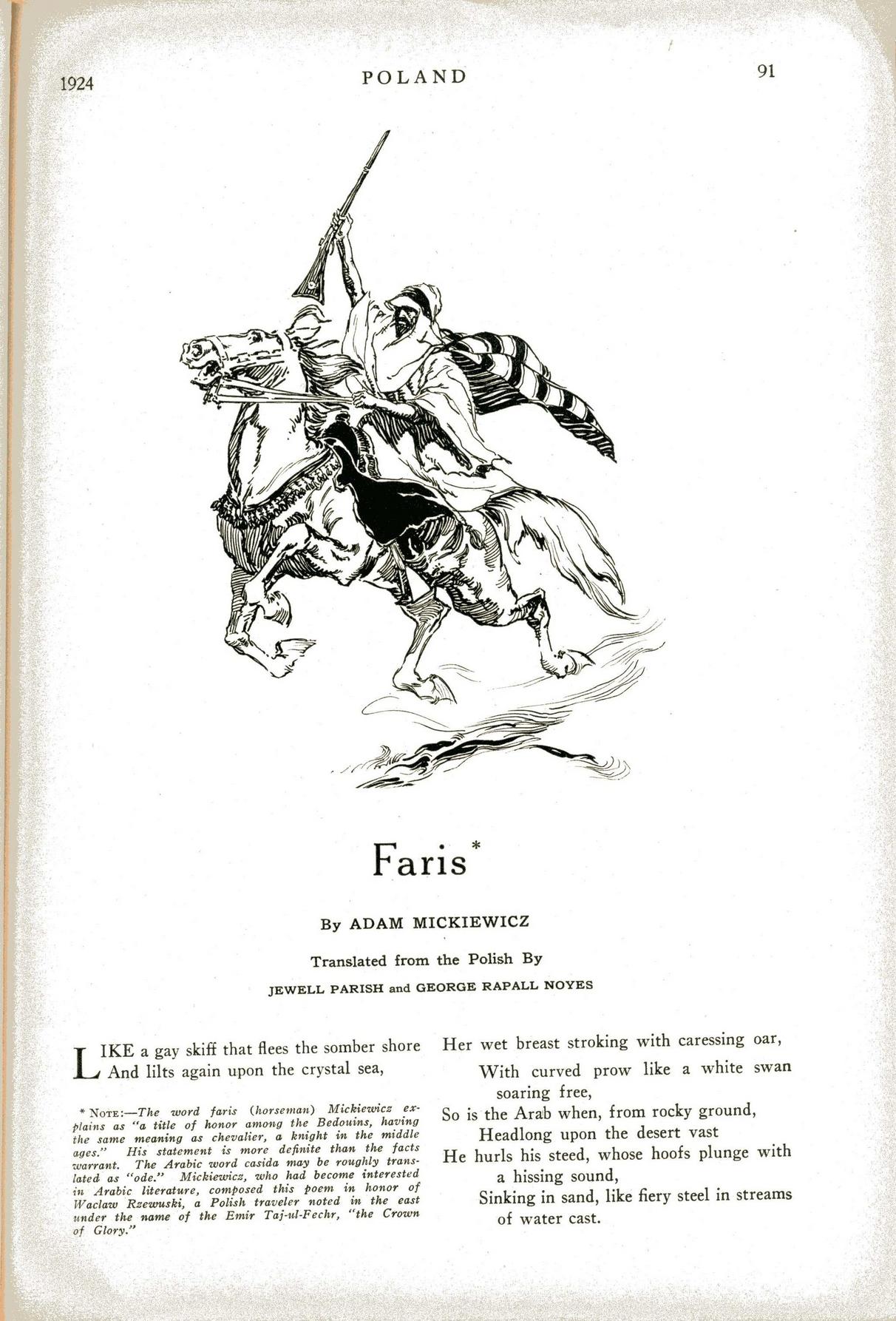 1924 POLAND 91

Faris*

By ADAM MICKIEWICZ

Translated from the Polish By

JEWELL PARISH and GEORGE RAPALL NOYES

LIKE a gay skiff that flees the somber shore
And lilts again upon the crystal sea,

* NOTE:—The word faris (horseman) Mickiewicz explains as "a title of honor among the Bedouins, having the same meaning as chevalier, a knight in the middle ages." His statement is more definite than the facts warrant. The Arabic word casida may be roughly translated as "ode." Mickiewicz, who had become interested in Arabic literature, composed this poem in honor of Waclaw Rzewuski, a Polish traveler noted in the east under the name of the Emir Taj-ul-Fechr, "the Crown of Glory."

Her wet breast stroking with caressing oar,
With curved prow like a white swan soaring free,
So is the Arab when, from rocky ground,
Headlong upon the desert vast
He hurls his steed, whose hoofs plunge with a hissing sound,
Sinking in sand, like fiery steel in streams of water cast.